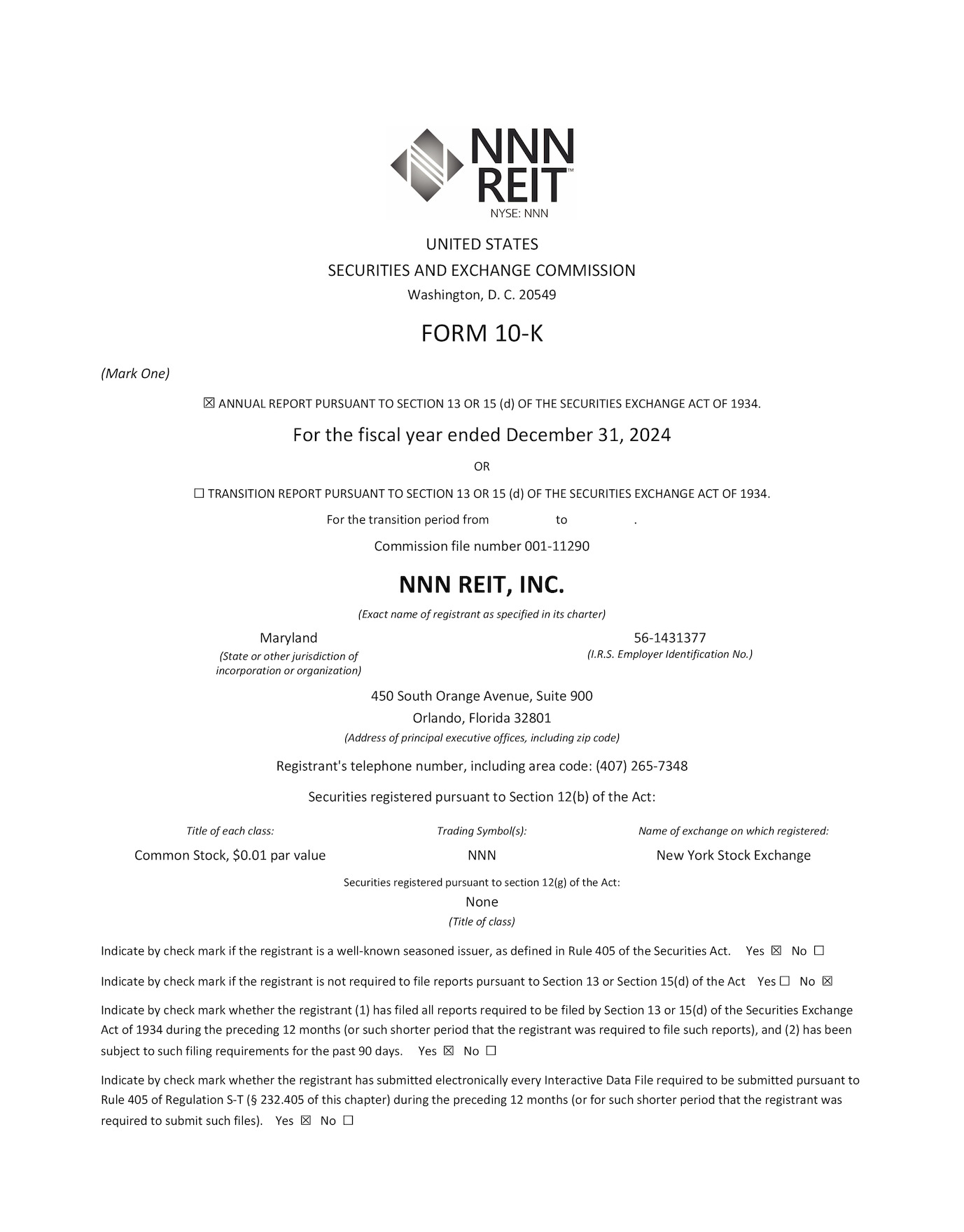 NNN REIT™
NYSE: NNN

UNITED STATES
SECURITIES AND EXCHANGE COMMISSION
Washington, D. C. 20549

FORM 10-K

(Mark One)

☒ ANNUAL REPORT PURSUANT TO SECTION 13 OR 15 (d) OF THE SECURITIES EXCHANGE ACT OF 1934.

For the fiscal year ended December 31, 2024

OR

☐ TRANSITION REPORT PURSUANT TO SECTION 13 OR 15 (d) OF THE SECURITIES EXCHANGE ACT OF 1934.

For the transition period from to .

Commission file number 001-11290

NNN REIT, INC.

(Exact name of registrant as specified in its charter)

Maryland
(State or other jurisdiction of incorporation or organization)

56-1431377
(I.R.S. Employer Identification No.)

450 South Orange Avenue, Suite 900
Orlando, Florida 32801
(Address of principal executive offices, including zip code)

Registrant's telephone number, including area code: (407) 265-7348

Securities registered pursuant to Section 12(b) of the Act:

| Title of each class: | Trading Symbol(s): | Name of exchange on which registered: |
|---|---|---|
| Common Stock, $0.01 par value | NNN | New York Stock Exchange |

Securities registered pursuant to section 12(g) of the Act:
None
(Title of class)

Indicate by check mark if the registrant is a well-known seasoned issuer, as defined in Rule 405 of the Securities Act. Yes ☒ No ☐

Indicate by check mark if the registrant is not required to file reports pursuant to Section 13 or Section 15(d) of the Act Yes ☐ No ☒

Indicate by check mark whether the registrant (1) has filed all reports required to be filed by Section 13 or 15(d) of the Securities Exchange Act of 1934 during the preceding 12 months (or such shorter period that the registrant was required to file such reports), and (2) has been subject to such filing requirements for the past 90 days. Yes ☒ No ☐

Indicate by check mark whether the registrant has submitted electronically every Interactive Data File required to be submitted pursuant to Rule 405 of Regulation S-T (§ 232.405 of this chapter) during the preceding 12 months (or for such shorter period that the registrant was required to submit such files). Yes ☒ No ☐